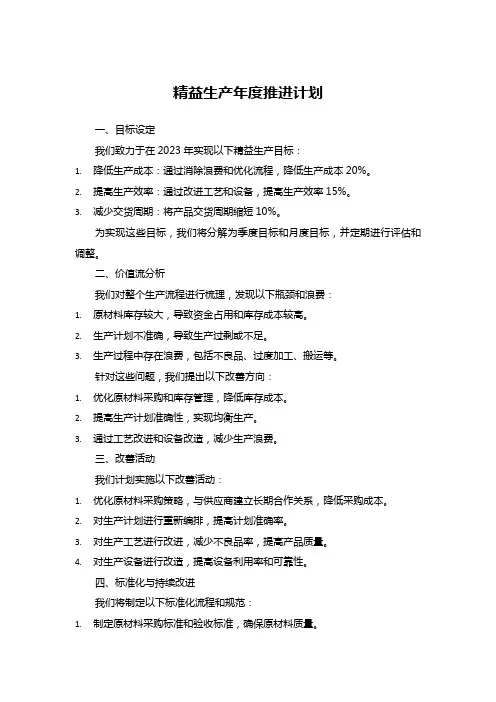 精益生产年度推进计划

一、目标设定

我们致力于在 2023 年实现以下精益生产目标：

1. 降低生产成本：通过消除浪费和优化流程，降低生产成本 20%。

2. 提高生产效率：通过改进工艺和设备，提高生产效率 15%。

3. 减少交货周期：将产品交货周期缩短 10%。

为实现这些目标，我们将分解为季度目标和月度目标，并定期进行评估和调整。

二、价值流分析

我们对整个生产流程进行梳理，发现以下瓶颈和浪费：

1. 原材料库存较大，导致资金占用和库存成本较高。

2. 生产计划不准确，导致生产过剩或不足。

3. 生产过程中存在浪费，包括不良品、过度加工、搬运等。

针对这些问题，我们提出以下改善方向：

1. 优化原材料采购和库存管理，降低库存成本。

2. 提高生产计划准确性，实现均衡生产。

3. 通过工艺改进和设备改造，减少生产浪费。

三、改善活动

我们计划实施以下改善活动：

1. 优化原材料采购策略，与供应商建立长期合作关系，降低采购成本。

2. 对生产计划进行重新编排，提高计划准确率。

3. 对生产工艺进行改进，减少不良品率，提高产品质量。

4. 对生产设备进行改造，提高设备利用率和可靠性。

四、标准化与持续改进

我们将制定以下标准化流程和规范：

1. 制定原材料采购标准和验收标准，确保原材料质量。